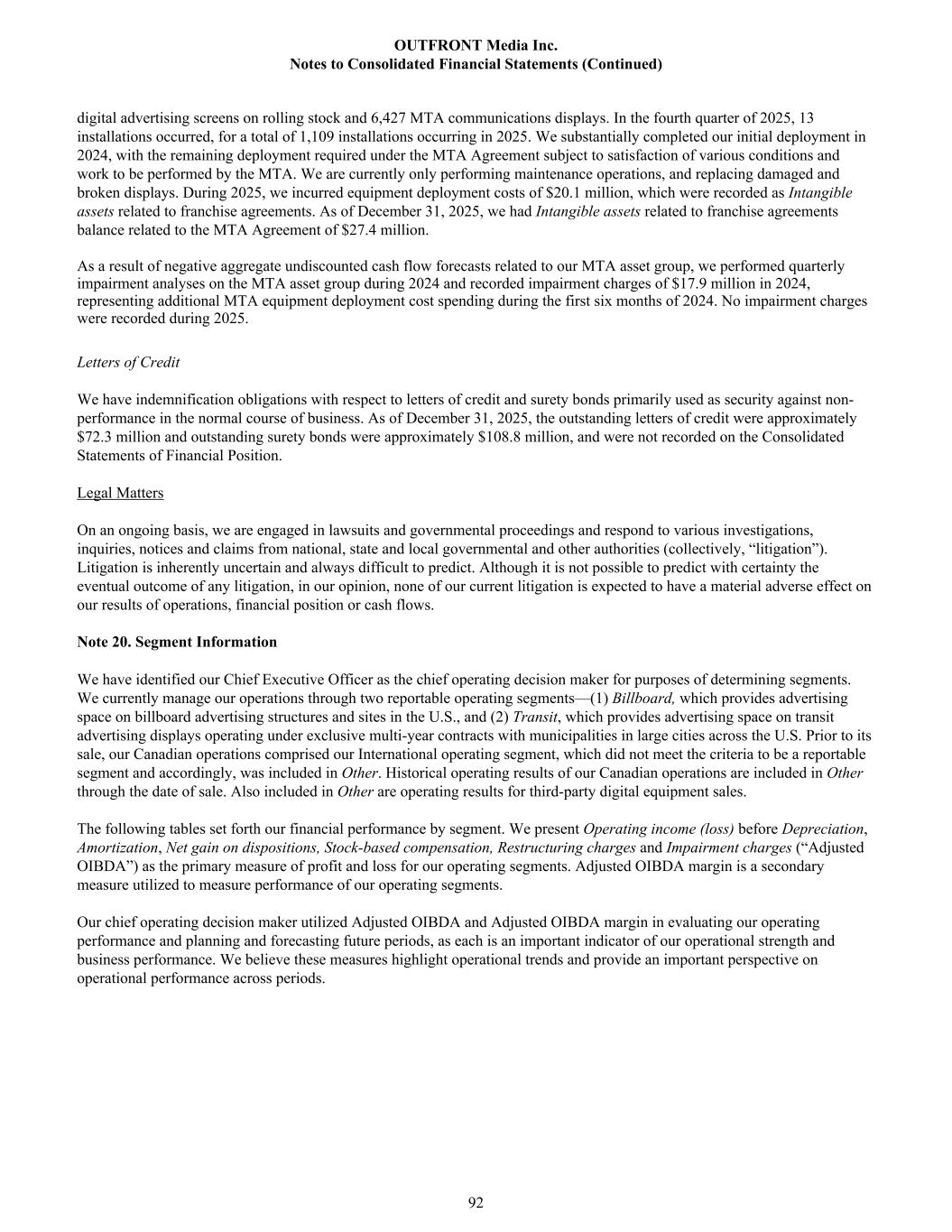 OUTFRONT Media Inc.
Notes to Consolidated Financial Statements (Continued)

digital advertising screens on rolling stock and 6,427 MTA communications displays. In the fourth quarter of 2025, 13 installations occurred, for a total of 1,109 installations occurring in 2025. We substantially completed our initial deployment in 2024, with the remaining deployment required under the MTA Agreement subject to satisfaction of various conditions and work to be performed by the MTA. We are currently only performing maintenance operations, and replacing damaged and broken displays. During 2025, we incurred equipment deployment costs of $20.1 million, which were recorded as Intangible assets related to franchise agreements. As of December 31, 2025, we had Intangible assets related to franchise agreements balance related to the MTA Agreement of $27.4 million.

As a result of negative aggregate undiscounted cash flow forecasts related to our MTA asset group, we performed quarterly impairment analyses on the MTA asset group during 2024 and recorded impairment charges of $17.9 million in 2024, representing additional MTA equipment deployment cost spending during the first six months of 2024. No impairment charges were recorded during 2025.

Letters of Credit

We have indemnification obligations with respect to letters of credit and surety bonds primarily used as security against non-performance in the normal course of business. As of December 31, 2025, the outstanding letters of credit were approximately $72.3 million and outstanding surety bonds were approximately $108.8 million, and were not recorded on the Consolidated Statements of Financial Position.

Legal Matters

On an ongoing basis, we are engaged in lawsuits and governmental proceedings and respond to various investigations, inquiries, notices and claims from national, state and local governmental and other authorities (collectively, "litigation"). Litigation is inherently uncertain and always difficult to predict. Although it is not possible to predict with certainty the eventual outcome of any litigation, in our opinion, none of our current litigation is expected to have a material adverse effect on our results of operations, financial position or cash flows.

Note 20. Segment Information

We have identified our Chief Executive Officer as the chief operating decision maker for purposes of determining segments. We currently manage our operations through two reportable operating segments—(1) Billboard, which provides advertising space on billboard advertising structures and sites in the U.S., and (2) Transit, which provides advertising space on transit advertising displays operating under exclusive multi-year contracts with municipalities in large cities across the U.S. Prior to its sale, our Canadian operations comprised our International operating segment, which did not meet the criteria to be a reportable segment and accordingly, was included in Other. Historical operating results of our Canadian operations are included in Other through the date of sale. Also included in Other are operating results for third-party digital equipment sales.

The following tables set forth our financial performance by segment. We present Operating income (loss) before Depreciation, Amortization, Net gain on dispositions, Stock-based compensation, Restructuring charges and Impairment charges ("Adjusted OIBDA") as the primary measure of profit and loss for our operating segments. Adjusted OIBDA margin is a secondary measure utilized to measure performance of our operating segments.

Our chief operating decision maker utilized Adjusted OIBDA and Adjusted OIBDA margin in evaluating our operating performance and planning and forecasting future periods, as each is an important indicator of our operational strength and business performance. We believe these measures highlight operational trends and provide an important perspective on operational performance across periods.

92